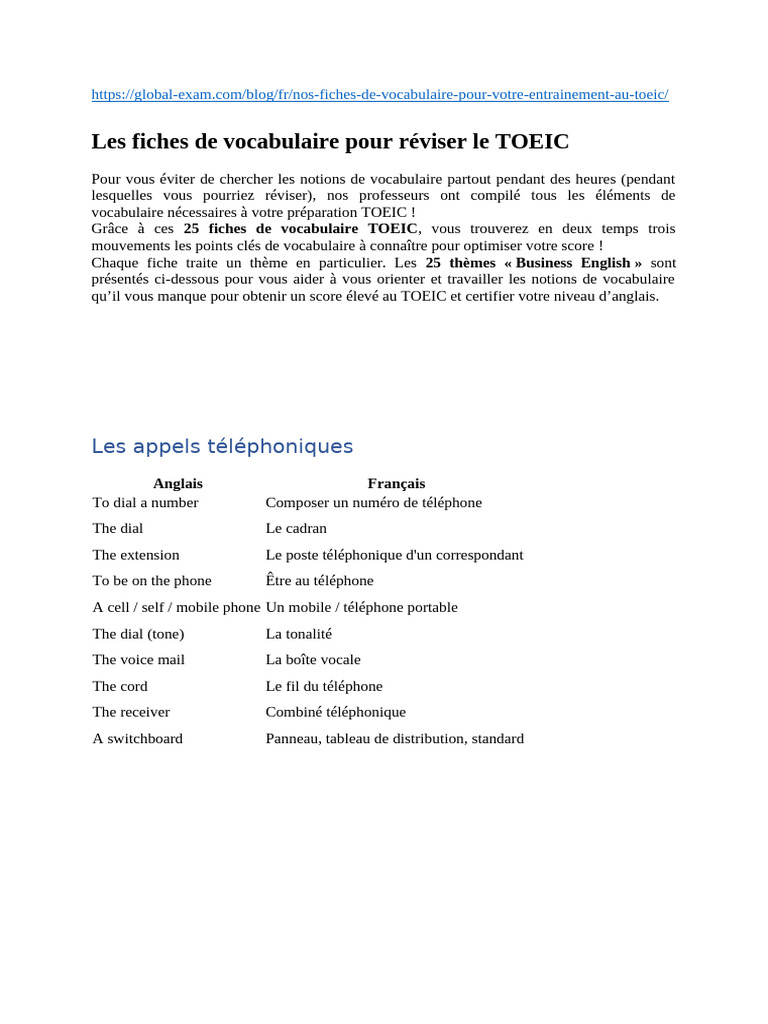 https://global-exam.com/blog/fr/nos-fiches-de-vocabulaire-pour-votre-entrainement-au-toeic/

Les fiches de vocabulaire pour réviser le TOEIC

Pour vous éviter de chercher les notions de vocabulaire partout pendant des heures (pendant lesquelles vous pourriez réviser), nos professeurs ont compilé tous les éléments de vocabulaire nécessaires à votre préparation TOEIC !
Grâce à ces 25 fiches de vocabulaire TOEIC, vous trouverez en deux temps trois mouvements les points clés de vocabulaire à connaître pour optimiser votre score !
Chaque fiche traite un thème en particulier. Les 25 thèmes « Business English » sont présentés ci-dessous pour vous aider à vous orienter et travailler les notions de vocabulaire qu'il vous manque pour obtenir un score élevé au TOEIC et certifier votre niveau d'anglais.

Les appels téléphoniques

| Anglais | Français |
|---|---|
| To dial a number | Composer un numéro de téléphone |
| The dial | Le cadran |
| The extension | Le poste téléphonique d'un correspondant |
| To be on the phone | Être au téléphone |
| A cell / self / mobile phone | Un mobile / téléphone portable |
| The dial (tone) | La tonalité |
| The voice mail | La boîte vocale |
| The cord | Le fil du téléphone |
| The receiver | Combiné téléphonique |
| A switchboard | Panneau, tableau de distribution, standard |